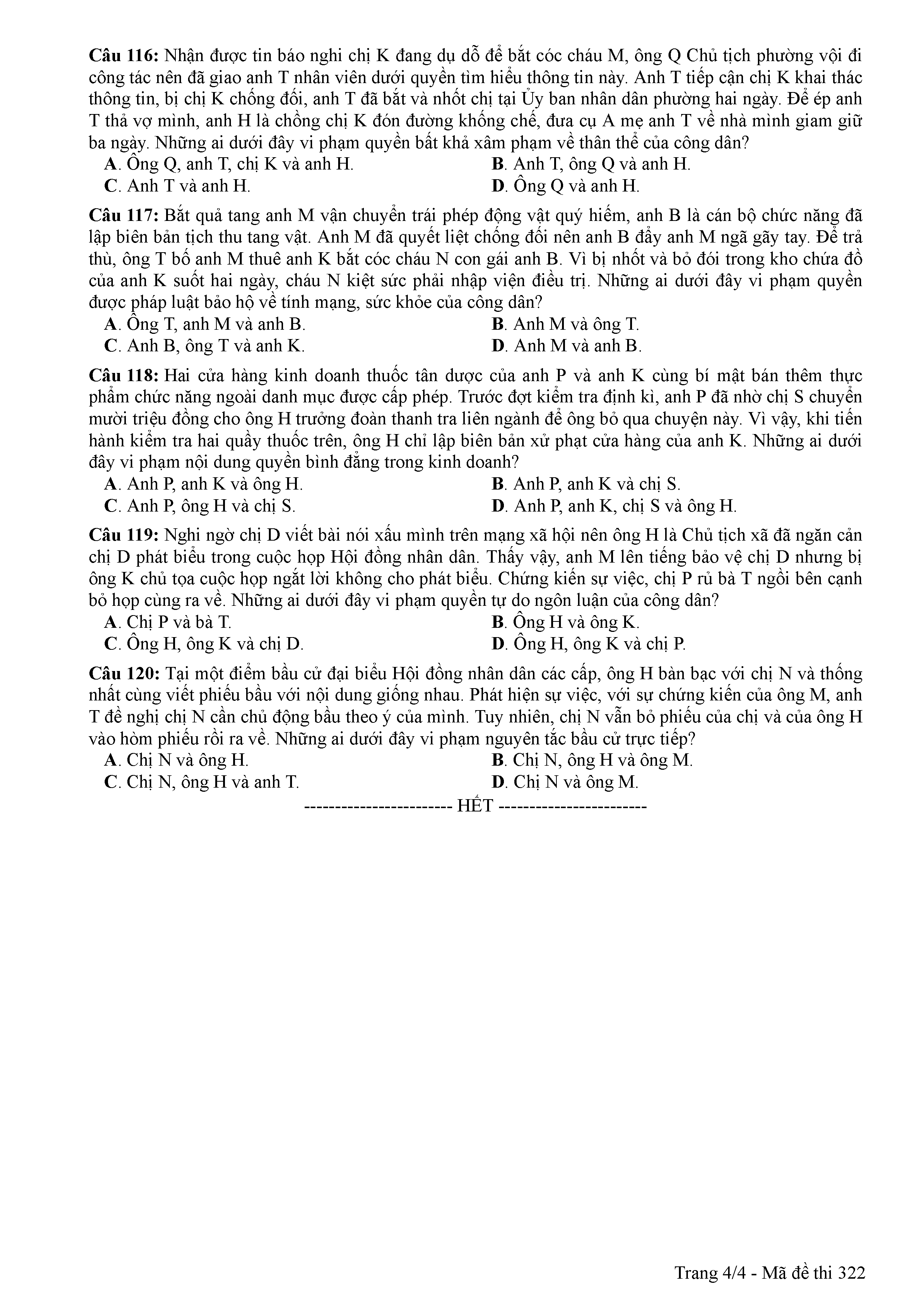 **Câu 116:** Nhận được tin báo nghi chị K đang dụ dỗ để bắt cóc cháu M, ông Q Chủ tịch phường vội đi công tác nên đã giao anh T nhân viên dưới quyền tìm hiểu thông tin này. Anh T tiếp cận chị K khai thác thông tin, bị chị K chống đối, anh T đã bắt và nhốt chị tại Ủy ban nhân dân phường hai ngày. Để ép anh T thả vợ mình, anh H là chồng chị K đón đường khống chế, đưa cụ A mẹ anh T về nhà mình giam giữ ba ngày. Những ai dưới đây vi phạm quyền bất khả xâm phạm về thân thể của công dân?

**A**. Ông Q, anh T, chị K và anh H.
**B**. Anh T, ông Q và anh H.
**C**. Anh T và anh H.
**D**. Ông Q và anh H.

**Câu 117:** Bắt quả tang anh M vận chuyển trái phép động vật quý hiếm, anh B là cán bộ chức năng đã lập biên bản tịch thu tang vật. Anh M đã quyết liệt chống đối nên anh B đẩy anh M ngã gãy tay. Để trả thù, ông T bố anh M thuê anh K bắt cóc cháu N con gái anh B. Vì bị nhốt và bỏ đói trong kho chứa đồ của anh K suốt hai ngày, cháu N kiệt sức phải nhập viện điều trị. Những ai dưới đây vi phạm quyền được pháp luật bảo hộ về tính mạng, sức khỏe của công dân?

**A**. Ông T, anh M và anh B.
**B**. Anh M và ông T.
**C**. Anh B, ông T và anh K.
**D**. Anh M và anh B.

**Câu 118:** Hai cửa hàng kinh doanh thuốc tân dược của anh P và anh K cùng bí mật bán thêm thực phẩm chức năng ngoài danh mục được cấp phép. Trước đợt kiểm tra định kì, anh P đã nhờ chị S chuyển mười triệu đồng cho ông H trưởng đoàn thanh tra liên ngành để ông bỏ qua chuyện này. Vì vậy, khi tiến hành kiểm tra hai quầy thuốc trên, ông H chỉ lập biên bản xử phạt cửa hàng của anh K. Những ai dưới đây vi phạm nội dung quyền bình đẳng trong kinh doanh?

**A**. Anh P, anh K và ông H.
**B**. Anh P, anh K và chị S.
**C**. Anh P, ông H và chị S.
**D**. Anh P, anh K, chị S và ông H.

**Câu 119:** Nghi ngờ chị D viết bài nói xấu mình trên mạng xã hội nên ông H là Chủ tịch xã đã ngăn cản chị D phát biểu trong cuộc họp Hội đồng nhân dân. Thấy vậy, anh M lên tiếng bảo vệ chị D nhưng bị ông K chủ tọa cuộc họp ngắt lời không cho phát biểu. Chứng kiến sự việc, chị P rủ bà T ngồi bên cạnh bỏ họp cùng ra về. Những ai dưới đây vi phạm quyền tự do ngôn luận của công dân?

**A**. Chị P và bà T.
**B**. Ông H và ông K.
**C**. Ông H, ông K và chị D.
**D**. Ông H, ông K và chị P.

**Câu 120:** Tại một điểm bầu cử đại biểu Hội đồng nhân dân các cấp, ông H bàn bạc với chị N và thống nhất cùng viết phiếu bầu với nội dung giống nhau. Phát hiện sự việc, với sự chứng kiến của ông M, anh T đề nghị chị N cần chủ động bầu theo ý của mình. Tuy nhiên, chị N vẫn bỏ phiếu của chị và của ông H vào hòm phiếu rồi ra về. Những ai dưới đây vi phạm nguyên tắc bầu cử trực tiếp?

**A**. Chị N và ông H.
**B**. Chị N, ông H và ông M.
**C**. Chị N, ông H và anh T.
**D**. Chị N và ông M.

----------------------- HẾT -----------------------

Trang 4/4 - Mã đề thi 322